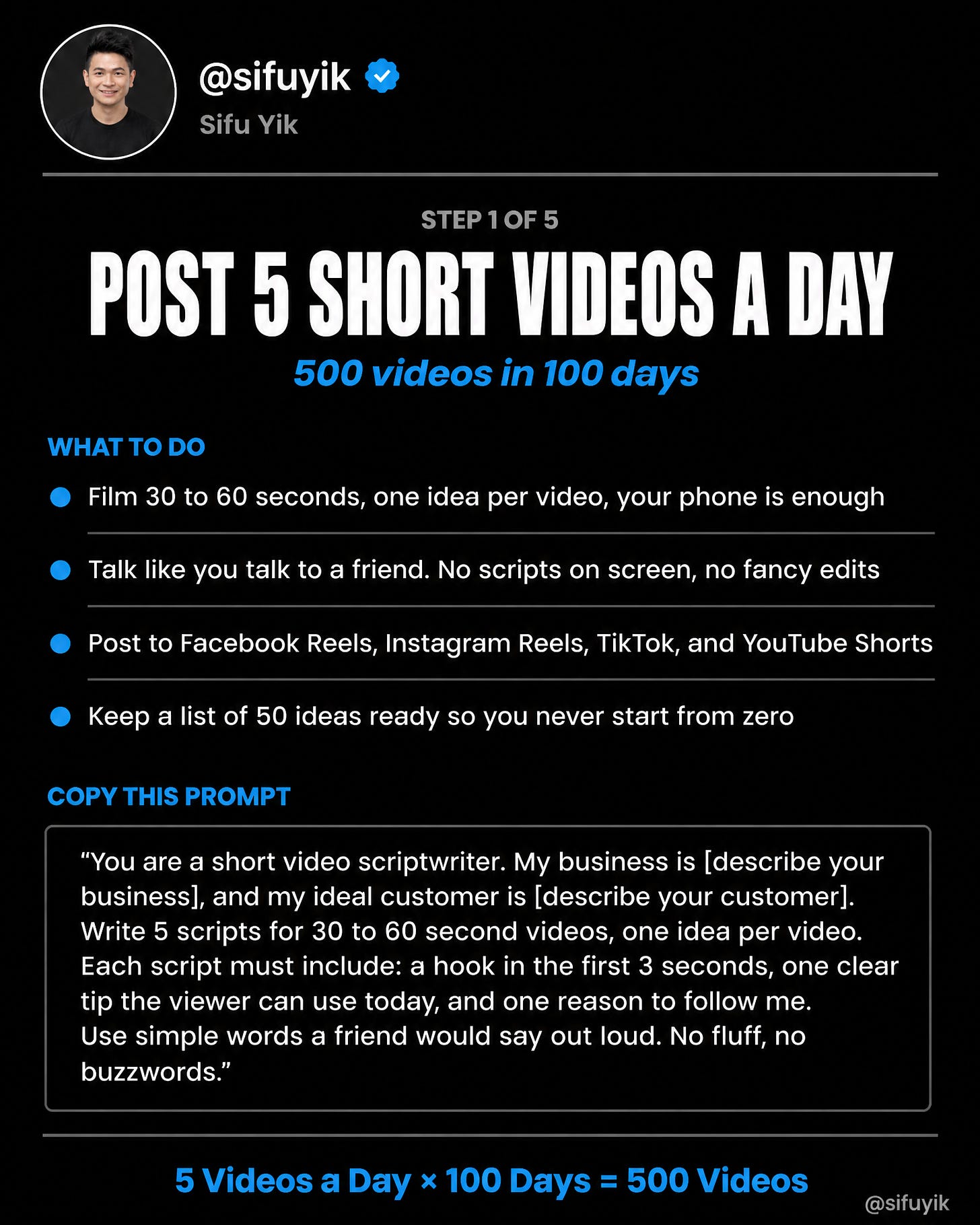 @sifuyik
Sifu Yik

STEP 1 OF 5

POST 5 SHORT VIDEOS A DAY

500 videos in 100 days

WHAT TO DO

• Film 30 to 60 seconds, one idea per video, your phone is enough

• Talk like you talk to a friend. No scripts on screen, no fancy edits

• Post to Facebook Reels, Instagram Reels, TikTok, and YouTube Shorts

• Keep a list of 50 ideas ready so you never start from zero

COPY THIS PROMPT

"You are a short video scriptwriter. My business is [describe your business], and my ideal customer is [describe your customer]. Write 5 scripts for 30 to 60 second videos, one idea per video. Each script must include: a hook in the first 3 seconds, one clear tip the viewer can use today, and one reason to follow me. Use simple words a friend would say out loud. No fluff, no buzzwords."

5 Videos a Day × 100 Days = 500 Videos

@sifuyik